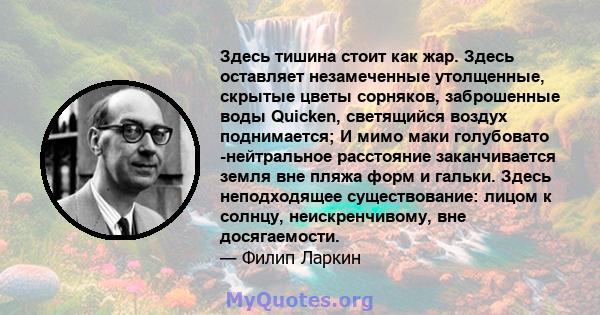 Здесь тишина стоит как жар. Здесь оставляет незамеченные утолщенные, скрытые цветы сорняков, заброшенные воды Quicken, светящийся воздух поднимается; И мимо маки голубовато -нейтральное расстояние заканчивается земля вне пляжа форм и гальки. Здесь неподходящее существование: лицом к солнцу, неискренчивому, вне досягаемости.
— Филип Ларкин

MyQuotes.org